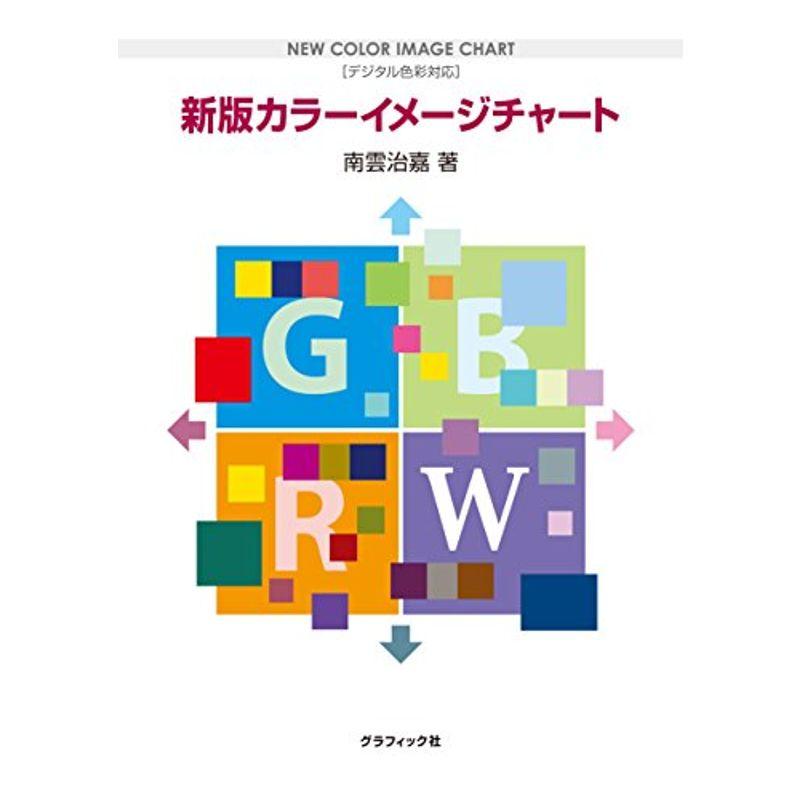 NEW COLOR IMAGE CHART

〔デジタル色彩対応〕

新版カラーイメージチャート

南雲治嘉 著

G B R W

グラフィック社